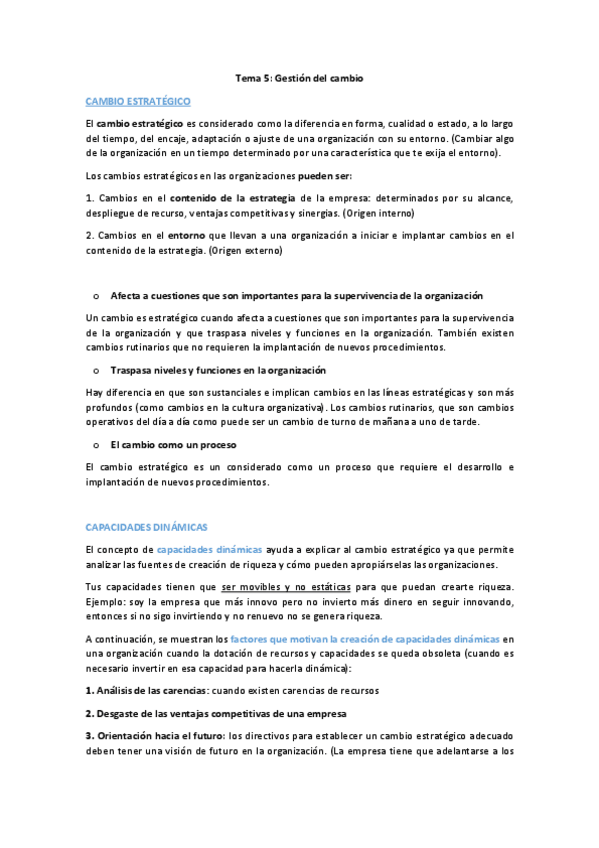 Tema 5: Gestión del cambio

CAMBIO ESTRATÉGICO

El cambio estratégico es considerado como la diferencia en forma, cualidad o estado, a lo largo del tiempo, del encaje, adaptación o ajuste de una organización con su entorno. (Cambiar algo de la organización en un tiempo determinado por una característica que te exija el entorno).

Los cambios estratégicos en las organizaciones pueden ser:

1. Cambios en el contenido de la estrategia de la empresa: determinados por su alcance, despliegue de recurso, ventajas competitivas y sinergias. (Origen interno)

2. Cambios en el entorno que llevan a una organización a iniciar e implantar cambios en el contenido de la estrategia. (Origen externo)

o Afecta a cuestiones que son importantes para la supervivencia de la organización

Un cambio es estratégico cuando afecta a cuestiones que son importantes para la supervivencia de la organización y que traspasa niveles y funciones en la organización. También existen cambios rutinarios que no requieren la implantación de nuevos procedimientos.

o Traspasa niveles y funciones en la organización

Hay diferencia en que son sustanciales e implican cambios en las líneas estratégicas y son más profundos (como cambios en la cultura organizativa). Los cambios rutinarios, que son cambios operativos del día a día como puede ser un cambio de turno de mañana a uno de tarde.

o El cambio como un proceso

El cambio estratégico es un considerado como un proceso que requiere el desarrollo e implantación de nuevos procedimientos.

CAPACIDADES DINÁMICAS

El concepto de capacidades dinámicas ayuda a explicar al cambio estratégico ya que permite analizar las fuentes de creación de riqueza y cómo pueden apropiárselas las organizaciones.

Tus capacidades tienen que ser movibles y no estáticas para que puedan crearte riqueza. Ejemplo: soy la empresa que más innovo pero no invierto más dinero en seguir innovando, entonces si no sigo invirtiendo y no renuevo no se genera riqueza.

A continuación, se muestran los factores que motivan la creación de capacidades dinámicas en una organización cuando la dotación de recursos y capacidades se queda obsoleta (cuando es necesario invertir en esa capacidad para hacerla dinámica):

1. Análisis de las carencias: cuando existen carencias de recursos

2. Desgaste de las ventajas competitivas de una empresa

3. Orientación hacia el futuro: los directivos para establecer un cambio estratégico adecuado deben tener una visión de futuro en la organización. (La empresa tiene que adelantarse a los